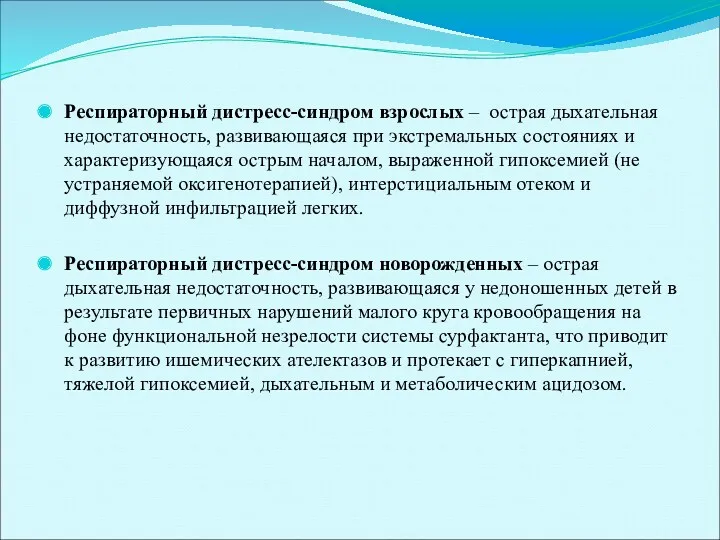 Респираторный дистресс-синдром взрослых – острая дыхательная недостаточность, развивающаяся при экстремальных состояниях и характеризующаяся острым началом, выраженной гипоксемией (не устраняемой оксигенотерапией), интерстициальным отеком и диффузной инфильтрацией легких.

Респираторный дистресс-синдром новорожденных – острая дыхательная недостаточность, развивающаяся у недоношенных детей в результате первичных нарушений малого круга кровообращения на фоне функциональной незрелости системы сурфактанта, что приводит к развитию ишемических ателектазов и протекает с гиперкапнией, тяжелой гипоксемией, дыхательным и метаболическим ацидозом.